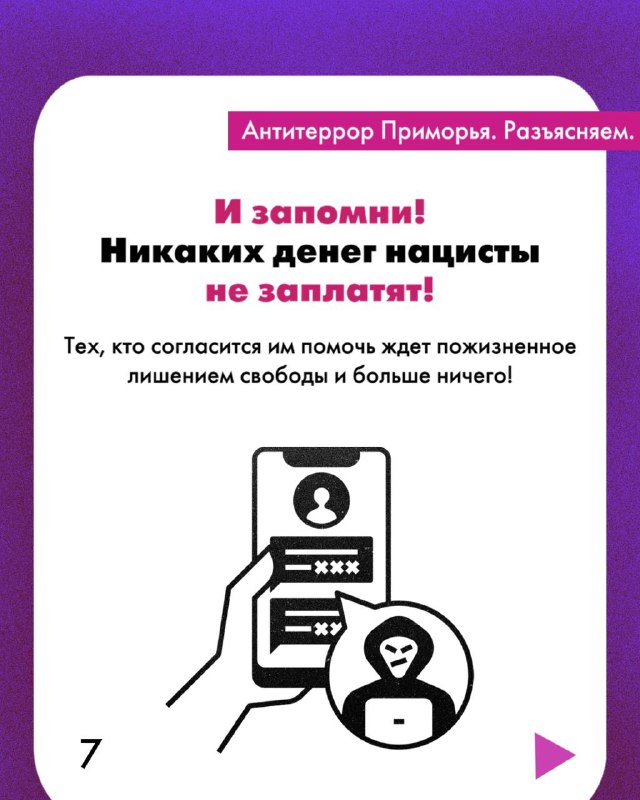 Антитеррор Приморья. Разъясняем.

И запомни!
Никаких денег нацисты
не заплатят!

Тех, кто согласится им помочь ждет пожизненное лишением свободы и больше ничего!

7